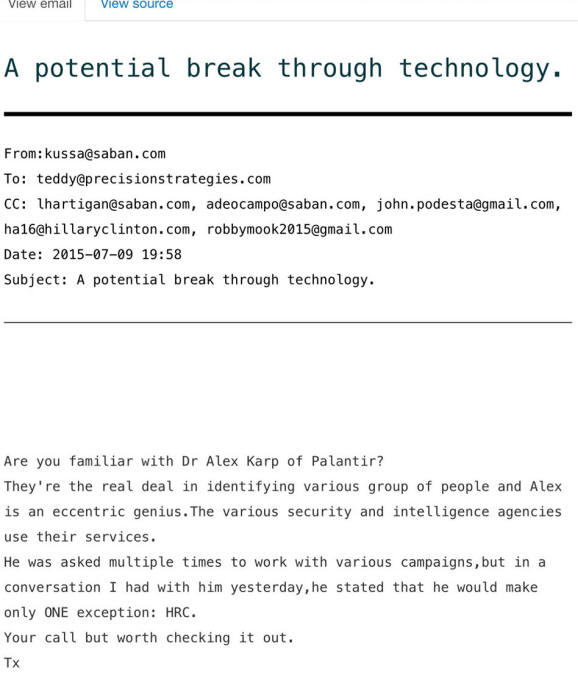 View email View source

A potential break through technology.

From:kussa@saban.com
To: teddy@precisionstrategies.com
CC: lhartigan@saban.com, adeocampo@saban.com, john.podesta@gmail.com, ha16@hillaryclinton.com, robbymook2015@gmail.com
Date: 2015-07-09 19:58
Subject: A potential break through technology.

Are you familiar with Dr Alex Karp of Palantir?
They're the real deal in identifying various group of people and Alex is an eccentric genius.The various security and intelligence agencies use their services.
He was asked multiple times to work with various campaigns,but in a conversation I had with him yesterday,he stated that he would make only ONE exception: HRC.
Your call but worth checking it out.
Tx